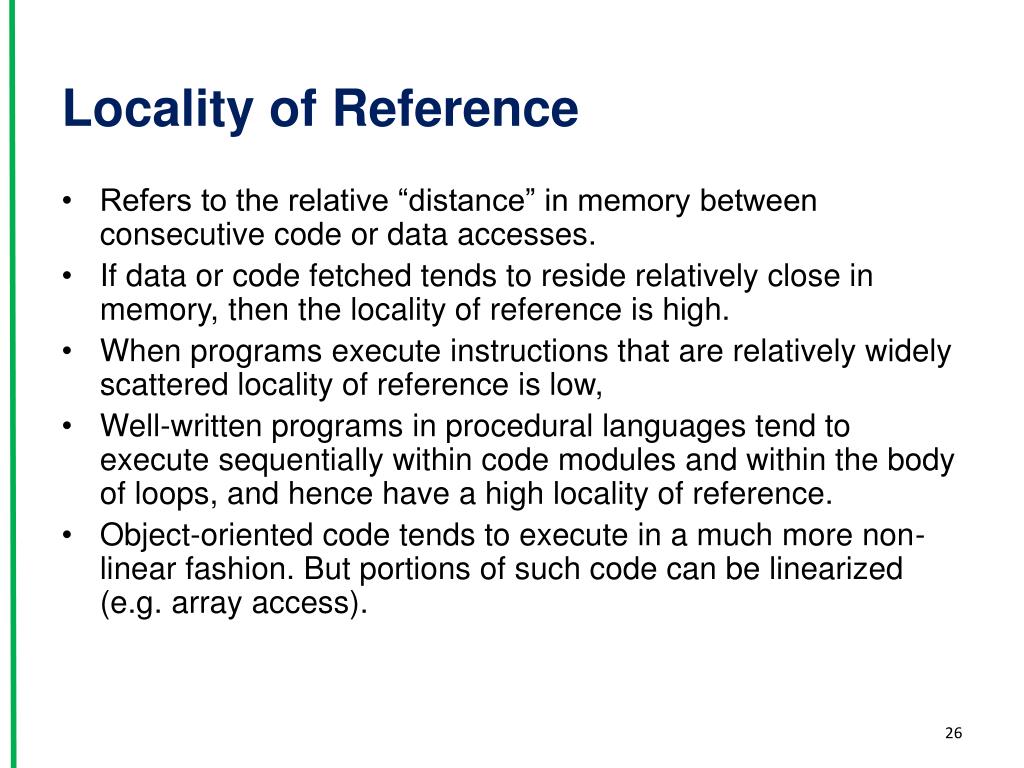 Locality of Reference

• Refers to the relative “distance” in memory between consecutive code or data accesses.
• If data or code fetched tends to reside relatively close in memory, then the locality of reference is high.
• When programs execute instructions that are relatively widely scattered locality of reference is low,
• Well-written programs in procedural languages tend to execute sequentially within code modules and within the body of loops, and hence have a high locality of reference.
• Object-oriented code tends to execute in a much more non-linear fashion. But portions of such code can be linearized (e.g. array access).

26